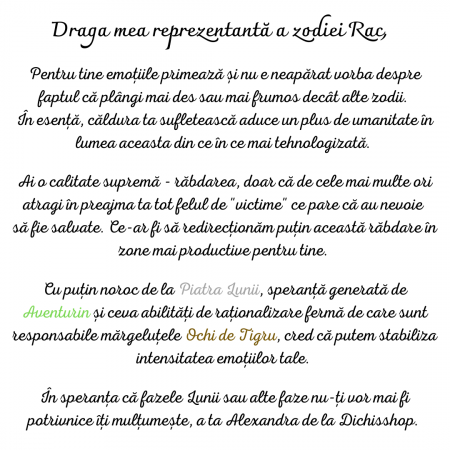 Draga mea reprezentantă a zodiei Rac,

Pentru tine emoțiile primează și nu e neapărat vorba despre faptul că plângi mai des sau mai frumos decât alte zodii. În esență, căldura ta sufletească aduce un plus de umanitate în lumea aceasta din ce în ce mai tehnologizată.

Ai o calitate supremă - răbdarea, doar că de cele mai multe ori atragi în preajma ta tot felul de "victime" ce pare că au nevoie să fie salvate. Ce-ar fi să redirecționăm puțin această răbdare în zone mai productive pentru tine.

Cu puțin noroc de la Piatra Lunii, speranță generată de Aventurin și ceva abilități de raționalizare fermă de care sunt responsabile mărgeluțele Ochi de Tigru, cred că putem stabiliza intensitatea emoțiilor tale.

În speranța că fazele Lunii sau alte faze nu-ți vor mai fi potrivnice îți mulțumește, a ta Alexandra de la Dichisshop.